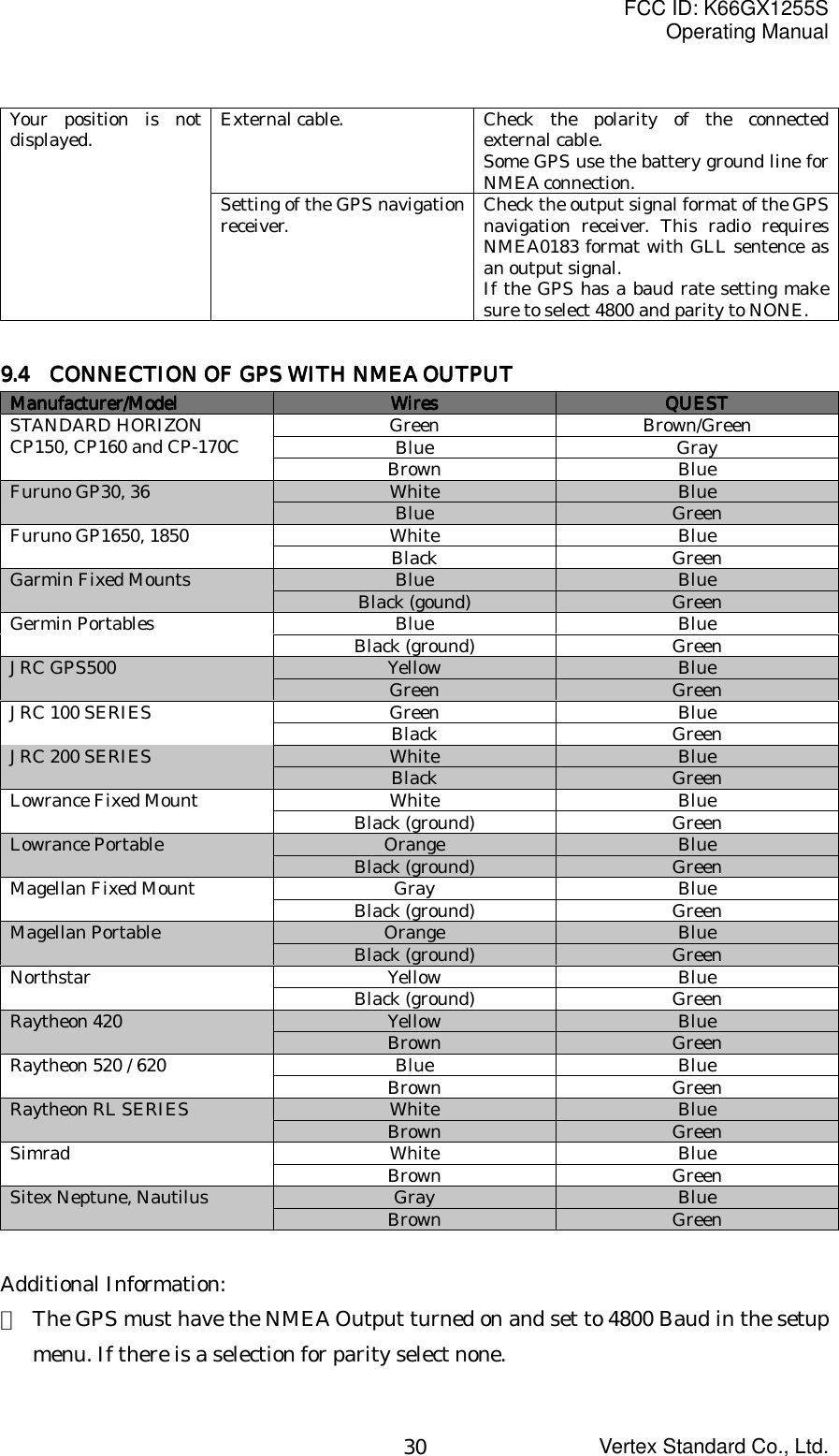 FCC ID: K66GX1255S
Operating Manual

| Your position is not displayed. | External cable. | Check the polarity of the connected external cable. Some GPS use the battery ground line for NMEA connection. |
|---|---|---|
| | Setting of the GPS navigation receiver. | Check the output signal format of the GPS navigation receiver. This radio requires NMEA0183 format with GLL sentence as an output signal. If the GPS has a baud rate setting make sure to select 4800 and parity to NONE. |

9.4 CONNECTION OF GPS WITH NMEA OUTPUT

| Manufacturer/Model | Wires | QUEST |
|---|---|---|
| STANDARD HORIZON CP150, CP160 and CP-170C | Green | Brown/Green |
| | Blue | Gray |
| | Brown | Blue |
| Furuno GP30, 36 | White | Blue |
| | Blue | Green |
| Furuno GP1650, 1850 | White | Blue |
| | Black | Green |
| Garmin Fixed Mounts | Blue | Blue |
| | Black (gound) | Green |
| Germin Portables | Blue | Blue |
| | Black (ground) | Green |
| JRC GPS500 | Yellow | Blue |
| | Green | Green |
| JRC 100 SERIES | Green | Blue |
| | Black | Green |
| JRC 200 SERIES | White | Blue |
| | Black | Green |
| Lowrance Fixed Mount | White | Blue |
| | Black (ground) | Green |
| Lowrance Portable | Orange | Blue |
| | Black (ground) | Green |
| Magellan Fixed Mount | Gray | Blue |
| | Black (ground) | Green |
| Magellan Portable | Orange | Blue |
| | Black (ground) | Green |
| Northstar | Yellow | Blue |
| | Black (ground) | Green |
| Raytheon 420 | Yellow | Blue |
| | Brown | Green |
| Raytheon 520 / 620 | Blue | Blue |
| | Brown | Green |
| Raytheon RL SERIES | White | Blue |
| | Brown | Green |
| Simrad | White | Blue |
| | Brown | Green |
| Sitex Neptune, Nautilus | Gray | Blue |
| | Brown | Green |

Additional Information:
 The GPS must have the NMEA Output turned on and set to 4800 Baud in the setup menu. If there is a selection for parity select none.

30 Vertex Standard Co., Ltd.